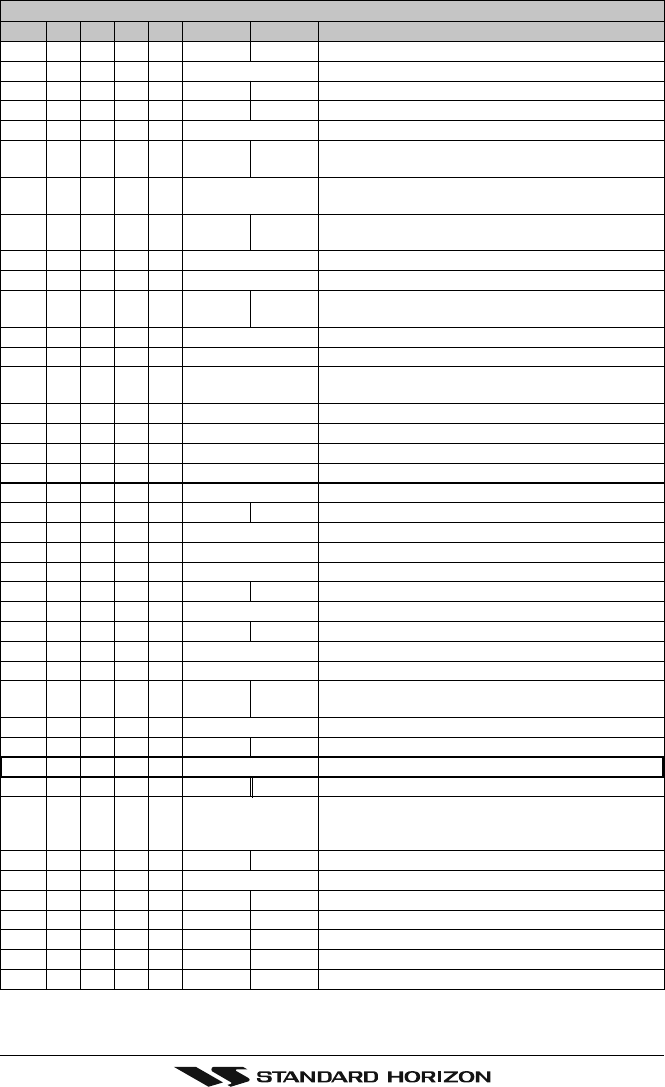 STANDARD HORIZON